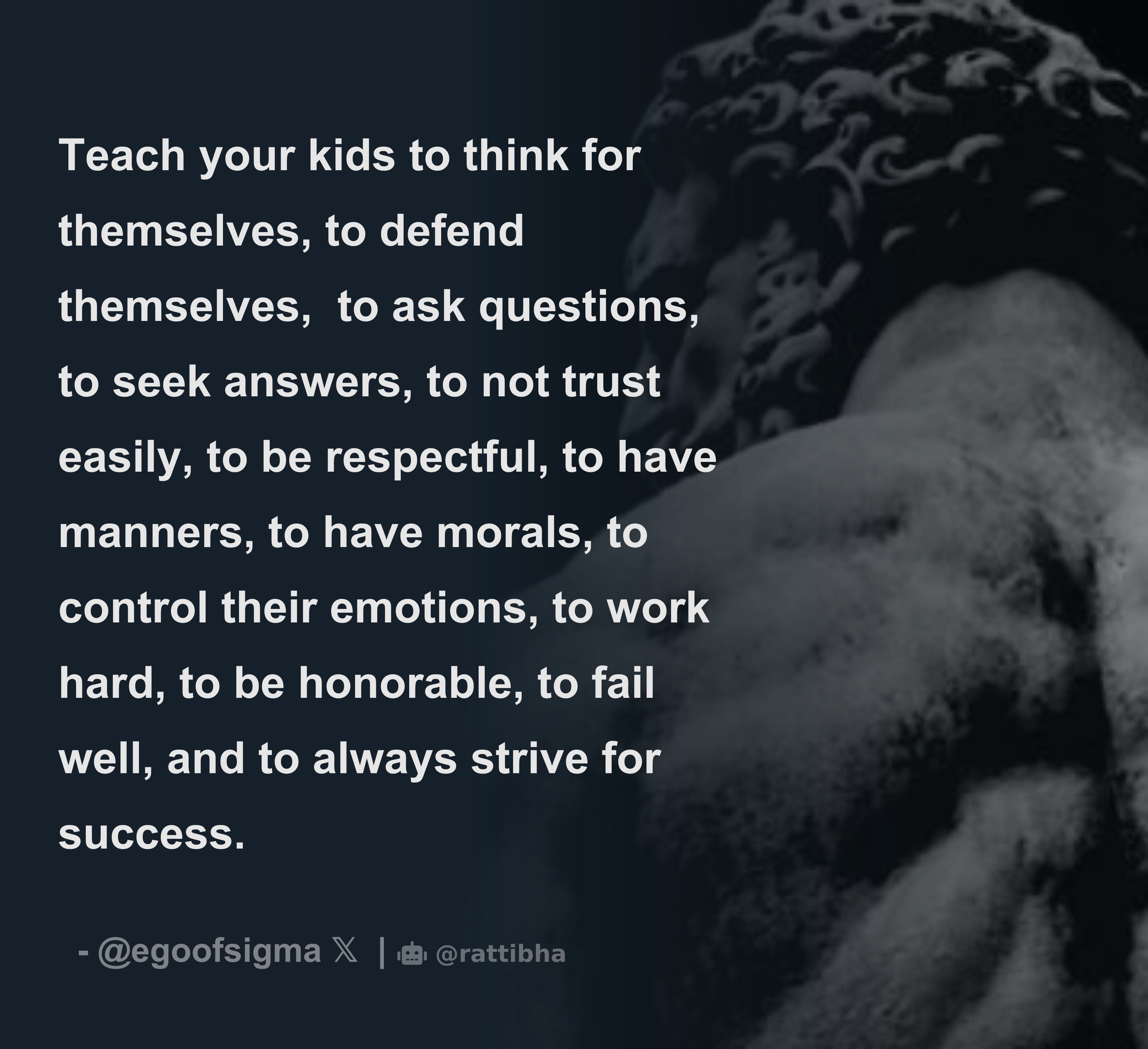 Teach your kids to think for themselves, to defend themselves, to ask questions, to seek answers, to not trust easily, to be respectful, to have manners, to have morals, to control their emotions, to work hard, to be honorable, to fail well, and to always strive for success.

- @egoofsigma 𝕏 | @rattibha